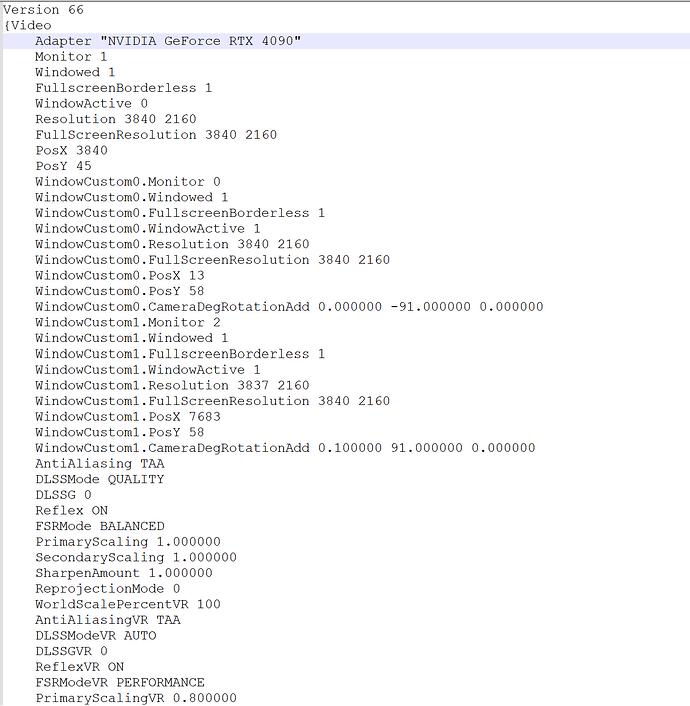 Version 66
{Video
Adapter "NVIDIA GeForce RTX 4090"
Monitor 1
Windowed 1
FullscreenBorderless 1
WindowActive 0
Resolution 3840 2160
FullScreenResolution 3840 2160
PosX 3840
PosY 45
WindowCustom0.Monitor 0
WindowCustom0.Windowed 1
WindowCustom0.FullscreenBorderless 1
WindowCustom0.WindowActive 1
WindowCustom0.Resolution 3840 2160
WindowCustom0.FullScreenResolution 3840 2160
WindowCustom0.PosX 13
WindowCustom0.PosY 58
WindowCustom0.CameraDegRotationAdd 0.000000 -91.000000 0.000000
WindowCustom1.Monitor 2
WindowCustom1.Windowed 1
WindowCustom1.FullscreenBorderless 1
WindowCustom1.WindowActive 1
WindowCustom1.Resolution 3837 2160
WindowCustom1.FullScreenResolution 3840 2160
WindowCustom1.PosX 7683
WindowCustom1.PosY 58
WindowCustom1.CameraDegRotationAdd 0.100000 91.000000 0.000000
AntiAliasing TAA
DLSSMode QUALITY
DLSSG 0
Reflex ON
FSRMode BALANCED
PrimaryScaling 1.000000
SecondaryScaling 1.000000
SharpenAmount 1.000000
ReprojectionMode 0
WorldScalePercentVR 100
AntiAliasingVR TAA
DLSSModeVR AUTO
DLSSGVR 0
ReflexVR ON
FSRModeVR PERFORMANCE
PrimaryScalingVR 0.800000